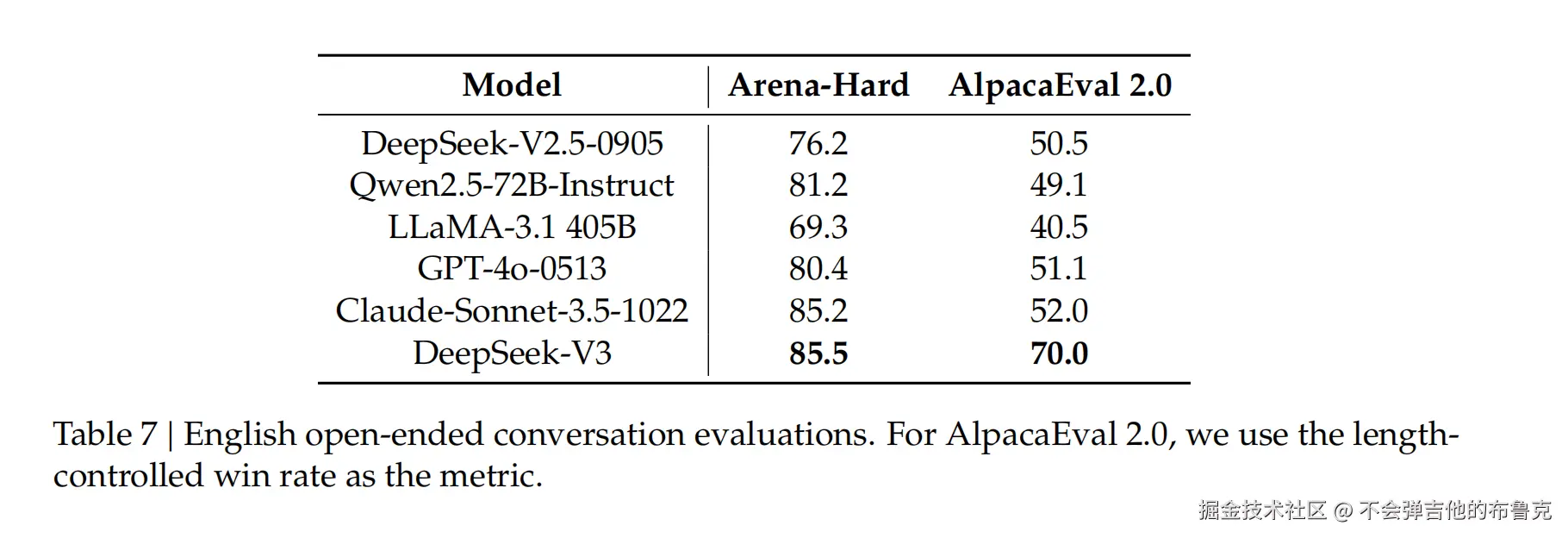 | Model | Arena-Hard | AlpacaEval 2.0 |
|---|---|---|
| DeepSeek-V2.5-0905 | 76.2 | 50.5 |
| Qwen2.5-72B-Instruct | 81.2 | 49.1 |
| LLaMA-3.1 405B | 69.3 | 40.5 |
| GPT-4o-0513 | 80.4 | 51.1 |
| Claude-Sonnet-3.5-1022 | 85.2 | 52.0 |
| DeepSeek-V3 | **85.5** | **70.0** |

Table 7 | English open-ended conversation evaluations. For AlpacaEval 2.0, we use the length-controlled win rate as the metric.

掘金技术社区 @ 不会弹吉他的布鲁克